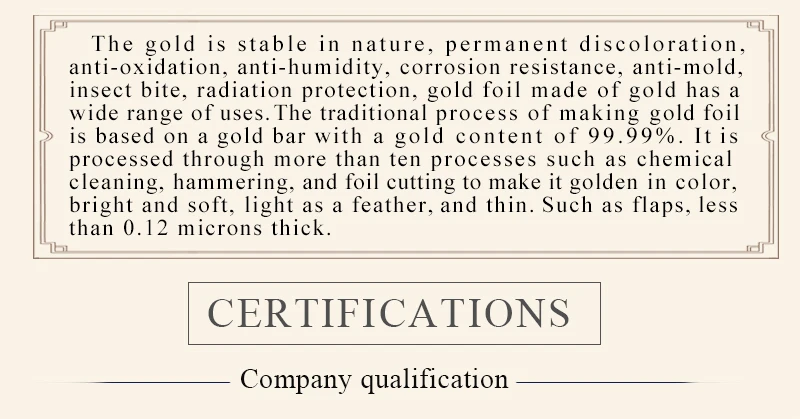 The gold is stable in nature, permanent discoloration, anti-oxidation, anti-humidity, corrosion resistance, anti-mold, insect bite, radiation protection, gold foil made of gold has a wide range of uses.The traditional process of making gold foil is based on a gold bar with a gold content of 99.99%. It is processed through more than ten processes such as chemical cleaning, hammering, and foil cutting to make it golden in color, bright and soft, light as a feather, and thin. Such as flaps, less than 0.12 microns thick.

CERTIFICATIONS

Company qualification